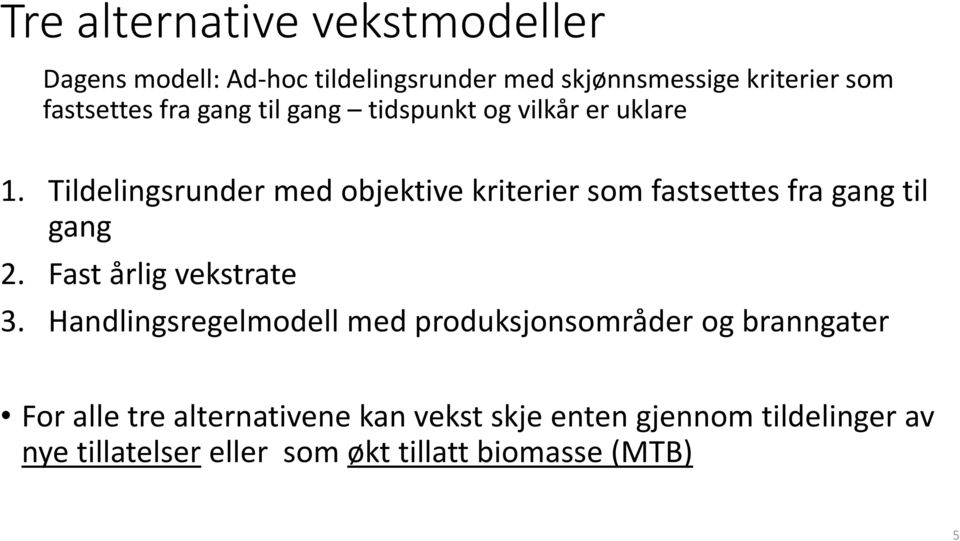 Tre alternative vekstmodeller

Dagens modell: Ad-hoc tildelingsrunder med skjønnsmessige kriterier som fastsettes fra gang til gang – tidspunkt og vilkår er uklare

1. Tildelingsrunder med objektive kriterier som fastsettes fra gang til gang
2. Fast årlig vekstrate
3. Handlingsregelmodell med produksjonsområder og branngater

• For alle tre alternativene kan vekst skje enten gjennom tildelinger av nye tillatelser eller som økt tillatt biomasse (MTB)

5